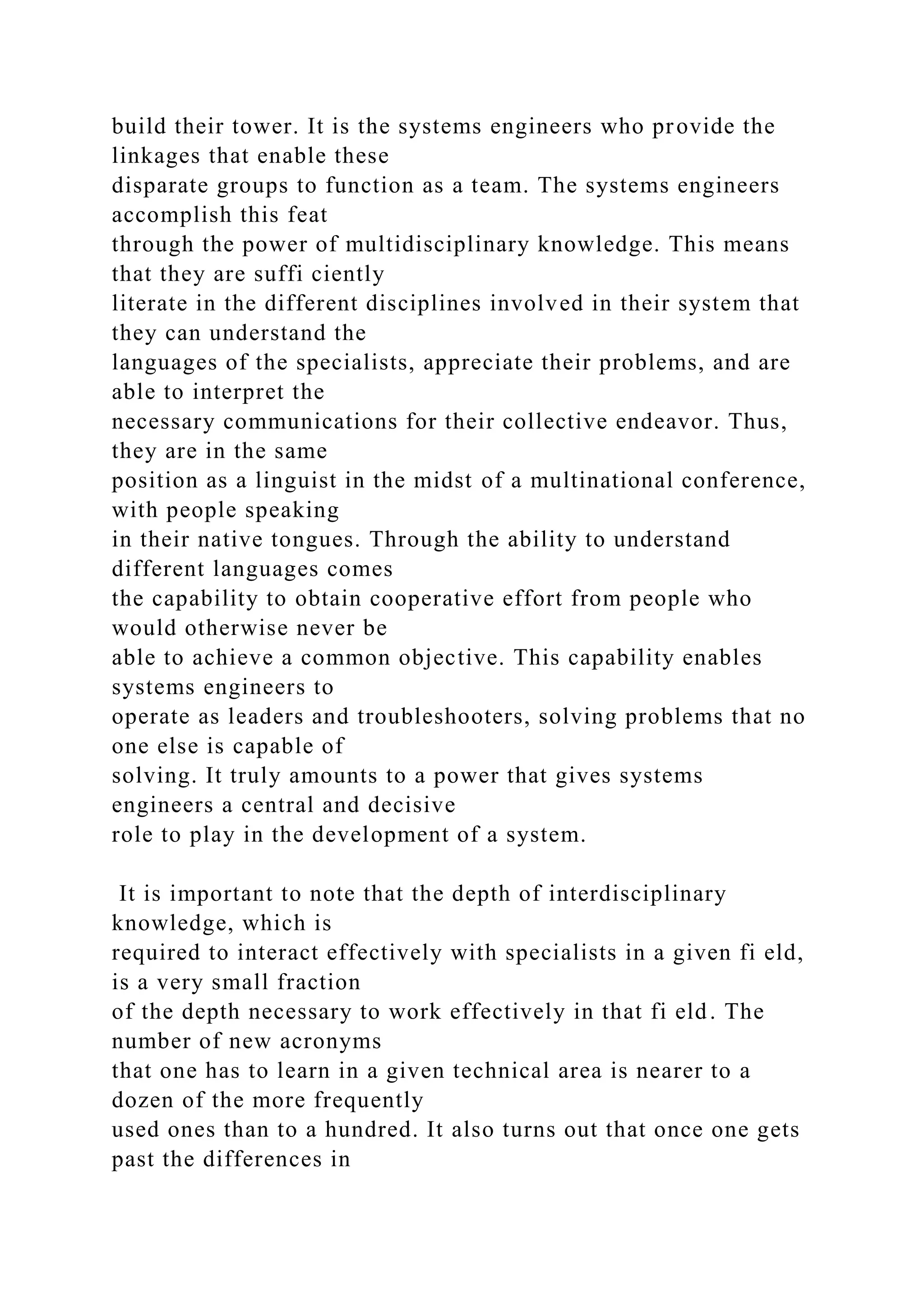 build their tower. It is the systems engineers who provide the linkages that enable these disparate groups to function as a team. The systems engineers accomplish this feat through the power of multidisciplinary knowledge. This means that they are suffi ciently literate in the different disciplines involved in their system that they can understand the languages of the specialists, appreciate their problems, and are able to interpret the necessary communications for their collective endeavor. Thus, they are in the same position as a linguist in the midst of a multinational conference, with people speaking in their native tongues. Through the ability to understand different languages comes the capability to obtain cooperative effort from people who would otherwise never be able to achieve a common objective. This capability enables systems engineers to operate as leaders and troubleshooters, solving problems that no one else is capable of solving. It truly amounts to a power that gives systems engineers a central and decisive role to play in the development of a system.

It is important to note that the depth of interdisciplinary knowledge, which is required to interact effectively with specialists in a given fi eld, is a very small fraction of the depth necessary to work effectively in that fi eld. The number of new acronyms that one has to learn in a given technical area is nearer to a dozen of the more frequently used ones than to a hundred. It also turns out that once one gets past the differences in